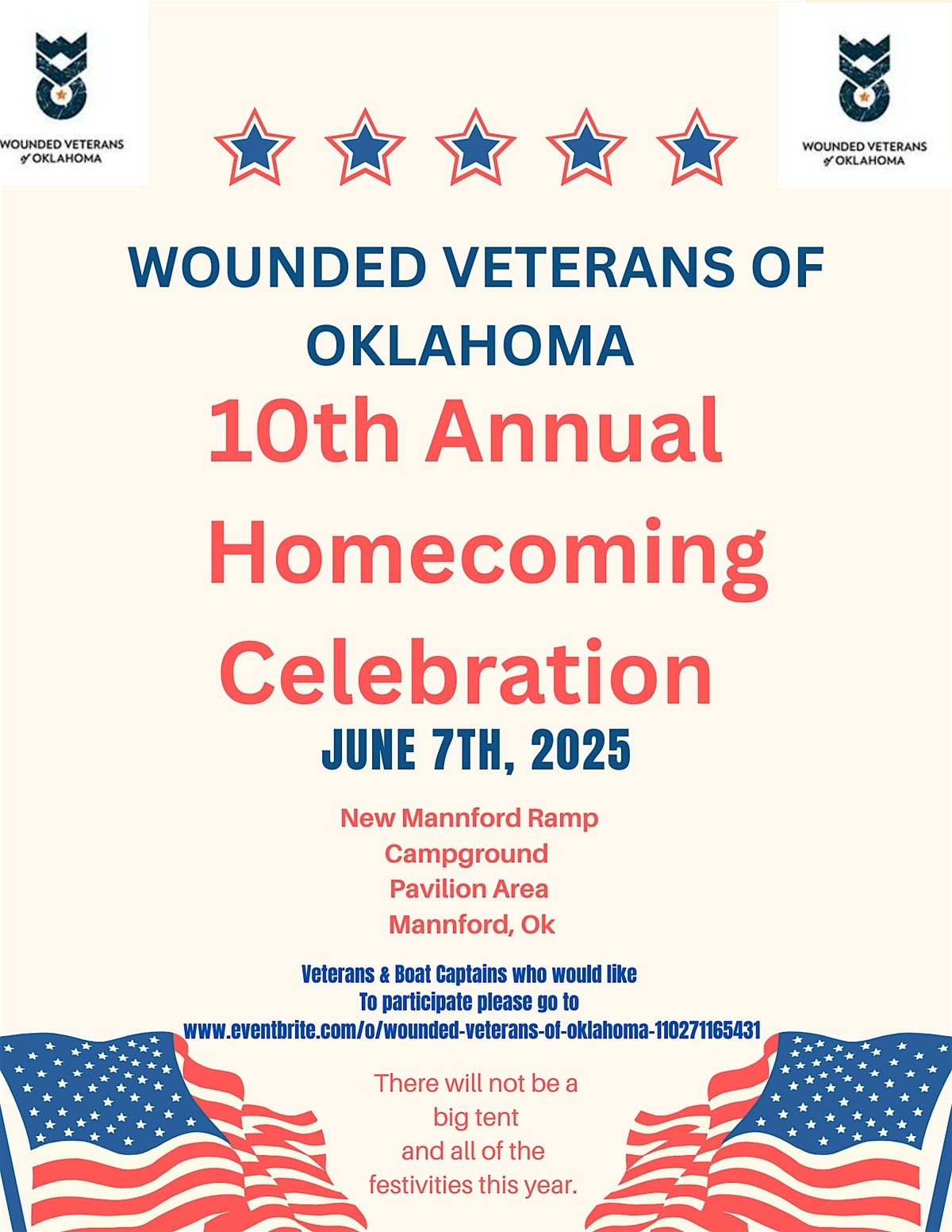 WOUNDED VETERANS of OKLAHOMA

WOUNDED VETERANS of OKLAHOMA

WOUNDED VETERANS OF OKLAHOMA

10th Annual Homecoming Celebration

JUNE 7TH, 2025

New Mannford Ramp
Campground
Pavilion Area
Mannford, Ok

Veterans & Boat Captains who would like
To participate please go to
www.eventbrite.com/o/wounded-veterans-of-oklahoma-110271165431

There will not be a big tent and all of the festivities this year.